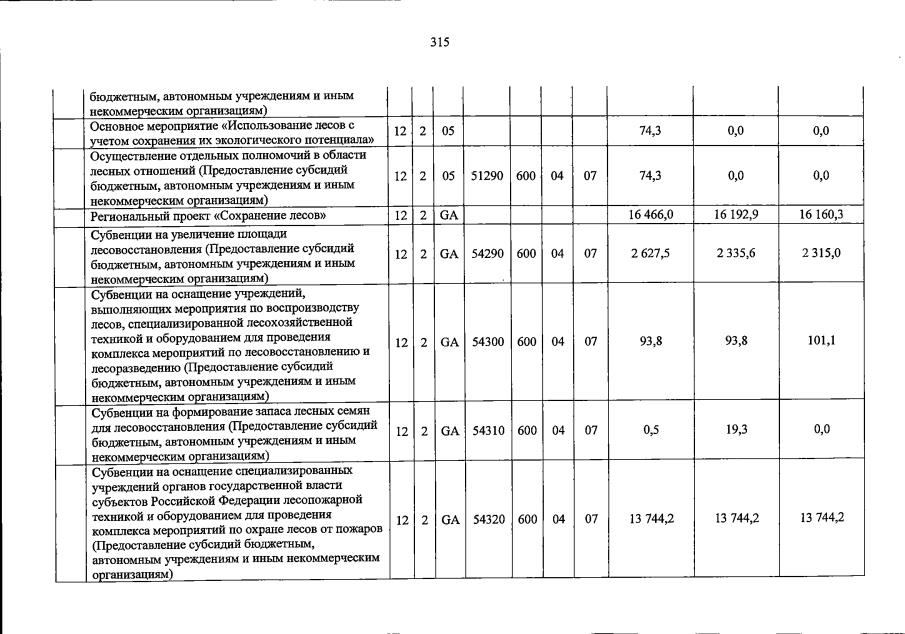 315

| | | | | | | | | | | |
|---|---|---|---|---|---|---|---|---|---|---|
| | бюджетным, автономным учреждениям и иным некоммерческим организациям) | | | | | | | | | |
| | Основное мероприятие «Использование лесов с учетом сохранения их экологического потенциала» | 12 | 2 | 05 | | | | | 74,3 | 0,0 | 0,0 |
| | Осуществление отдельных полномочий в области лесных отношений (Предоставление субсидий бюджетным, автономным учреждениям и иным некоммерческим организациям) | 12 | 2 | 05 | 51290 | 600 | 04 | 07 | 74,3 | 0,0 | 0,0 |
| | Региональный проект «Сохранение лесов» | 12 | 2 | GA | | | | | 16 466,0 | 16 192,9 | 16 160,3 |
| | Субвенции на увеличение площади лесовосстановления (Предоставление субсидий бюджетным, автономным учреждениям и иным некоммерческим организациям) | 12 | 2 | GA | 54290 | 600 | 04 | 07 | 2 627,5 | 2 335,6 | 2 315,0 |
| | Субвенции на оснащение учреждений, выполняющих мероприятия по воспроизводству лесов, специализированной лесохозяйственной техникой и оборудованием для проведения комплекса мероприятий по лесовосстановлению и лесоразведению (Предоставление субсидий бюджетным, автономным учреждениям и иным некоммерческим организациям) | 12 | 2 | GA | 54300 | 600 | 04 | 07 | 93,8 | 93,8 | 101,1 |
| | Субвенции на формирование запаса лесных семян для лесовосстановления (Предоставление субсидий бюджетным, автономным учреждениям и иным некоммерческим организациям) | 12 | 2 | GA | 54310 | 600 | 04 | 07 | 0,5 | 19,3 | 0,0 |
| | Субвенции на оснащение специализированных учреждений органов государственной власти субъектов Российской Федерации лесопожарной техникой и оборудованием для проведения комплекса мероприятий по охране лесов от пожаров (Предоставление субсидий бюджетным, автономным учреждениям и иным некоммерческим организациям) | 12 | 2 | GA | 54320 | 600 | 04 | 07 | 13 744,2 | 13 744,2 | 13 744,2 |